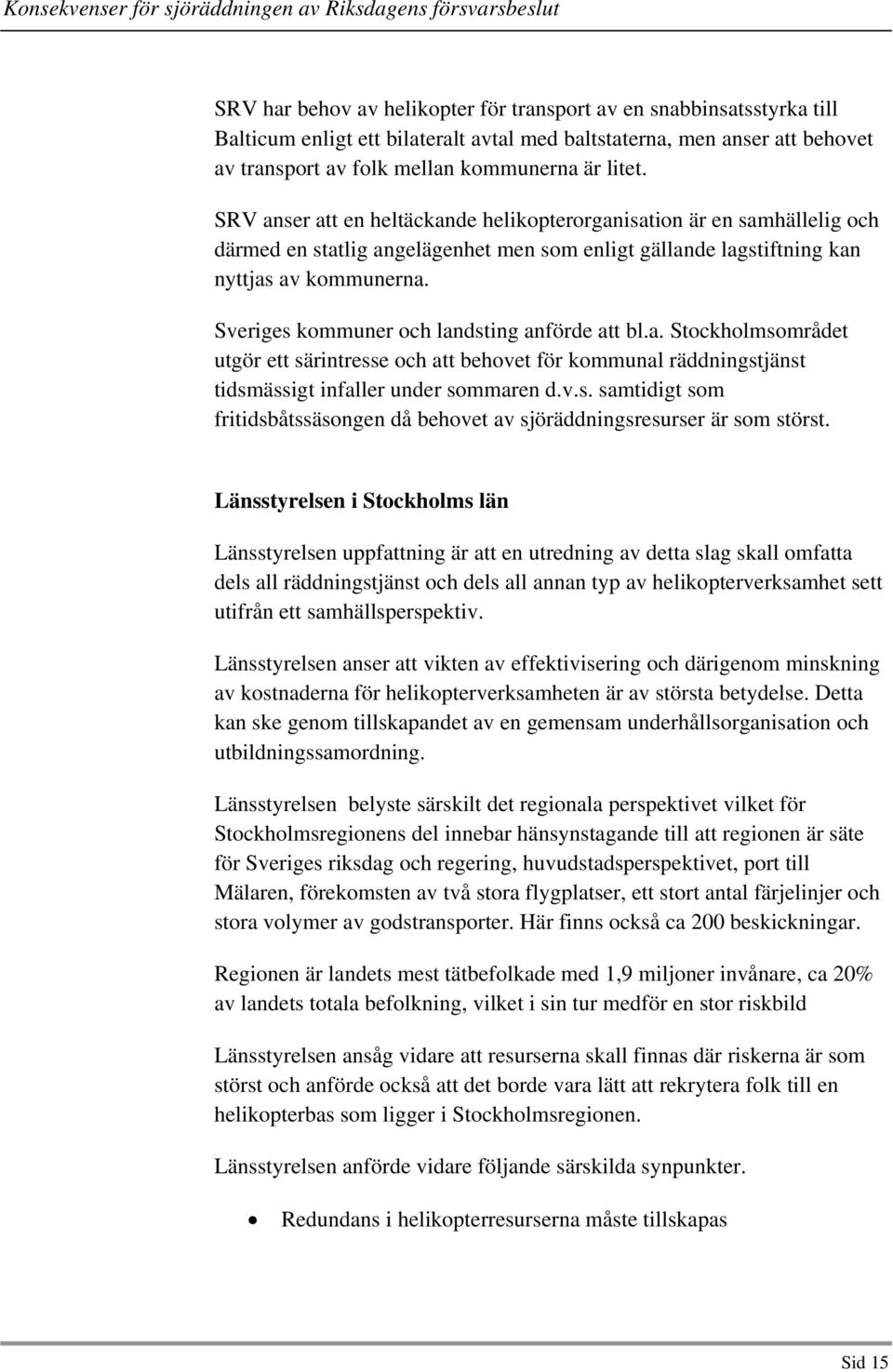 Konsekvenser för sjöräddningen av Riksdagens försvarsbeslut

SRV har behov av helikopter för transport av en snabbinsatsstyrka till Balticum enligt ett bilateralt avtal med baltstaterna, men anser att behovet av transport av folk mellan kommunerna är litet.

SRV anser att en heltäckande helikopterorganisation är en samhällelig och därmed en statlig angelägenhet men som enligt gällande lagstiftning kan nyttjas av kommunerna.

Sveriges kommuner och landsting anförde att bl.a. Stockholmsområdet utgör ett särintresse och att behovet för kommunal räddningstjänst tidsmässigt infaller under sommaren d.v.s. samtidigt som fritidsbåtssäsongen då behovet av sjöräddningsresurser är som störst.

Länsstyrelsen i Stockholms län

Länsstyrelsen uppfattning är att en utredning av detta slag skall omfatta dels all räddningstjänst och dels all annan typ av helikopterverksamhet sett utifrån ett samhällsperspektiv.

Länsstyrelsen anser att vikten av effektivisering och därigenom minskning av kostnaderna för helikopterverksamheten är av största betydelse. Detta kan ske genom tillskapandet av en gemensam underhållsorganisation och utbildningssamordning.

Länsstyrelsen belyste särskilt det regionala perspektivet vilket för Stockholmsregionens del innebar hänsynstagande till att regionen är säte för Sveriges riksdag och regering, huvudstadsperspektivet, port till Mälaren, förekomsten av två stora flygplatser, ett stort antal färjelinjer och stora volymer av godstransporter. Här finns också ca 200 beskickningar.

Regionen är landets mest tätbefolkade med 1,9 miljoner invånare, ca 20% av landets totala befolkning, vilket i sin tur medför en stor riskbild

Länsstyrelsen ansåg vidare att resurserna skall finnas där riskerna är som störst och anförde också att det borde vara lätt att rekrytera folk till en helikopterbas som ligger i Stockholmsregionen.

Länsstyrelsen anförde vidare följande särskilda synpunkter.

• Redundans i helikopterresurserna måste tillskapas

Sid 15